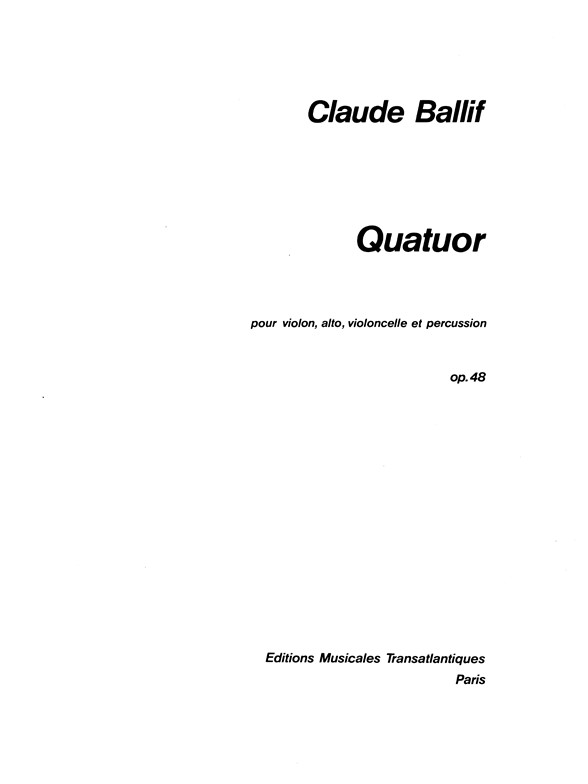 Claude Ballif

Quatuor

pour violon, alto, violoncelle et percussion

op. 48

Editions Musicales Transatlantiques
Paris